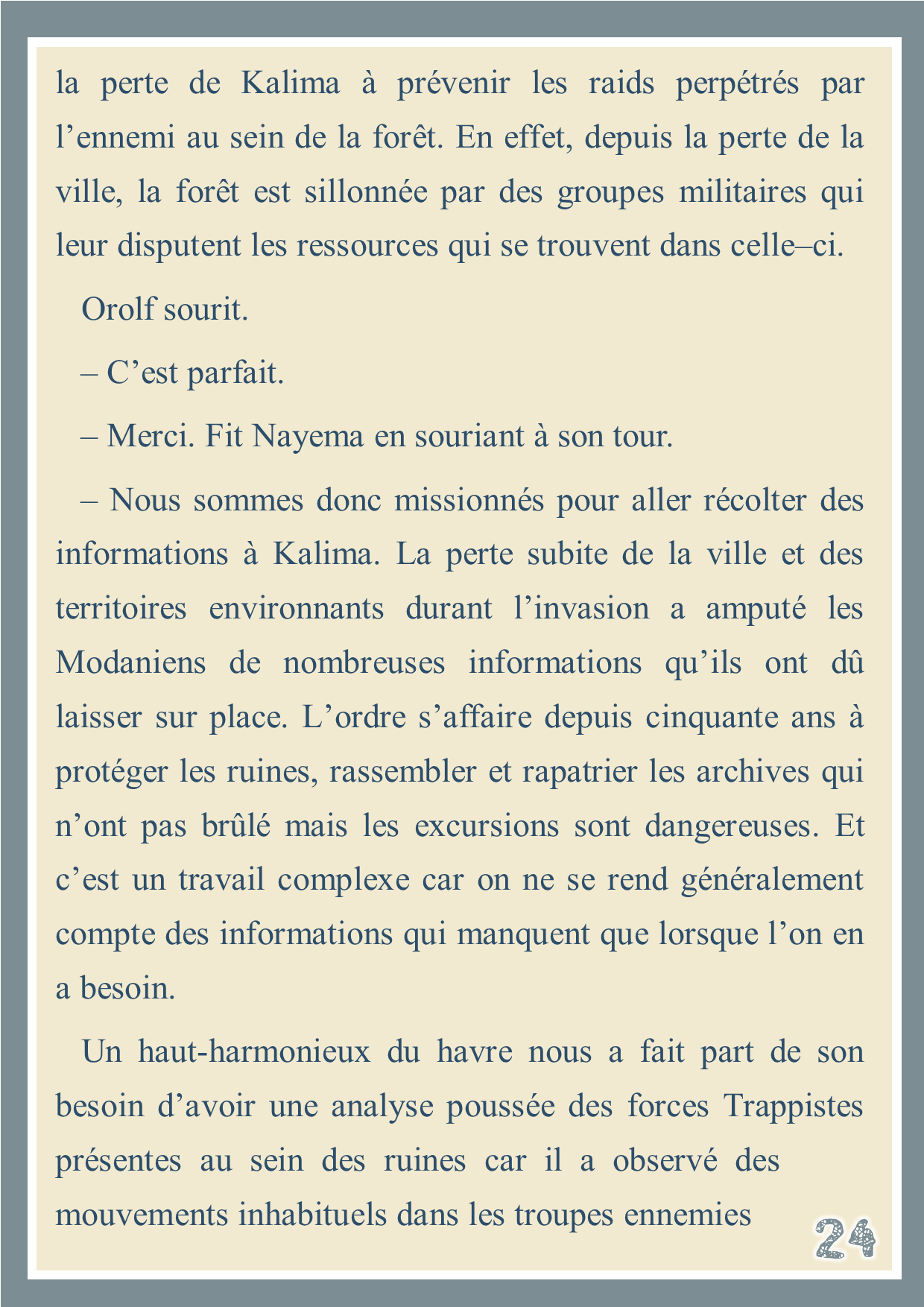 la perte de Kalima à prévenir les raids perpétrés par l’ennemi au sein de la forêt. En effet, depuis la perte de la ville, la forêt est sillonnée par des groupes militaires qui leur disputent les ressources qui se trouvent dans celle–ci.

Orolf sourit.

– C’est parfait.

– Merci. Fit Nayema en souriant à son tour.

– Nous sommes donc missionnés pour aller récolter des informations à Kalima. La perte subite de la ville et des territoires environnants durant l’invasion a amputé les Modaniens de nombreuses informations qu’ils ont dû laisser sur place. L’ordre s’affaire depuis cinquante ans à protéger les ruines, rassembler et rapatrier les archives qui n’ont pas brûlé mais les excursions sont dangereuses. Et c’est un travail complexe car on ne se rend généralement compte des informations qui manquent que lorsque l’on en a besoin.

Un haut-harmonieux du havre nous a fait part de son besoin d’avoir une analyse poussée des forces Trappistes présentes au sein des ruines car il a observé des mouvements inhabituels dans les troupes ennemies

24